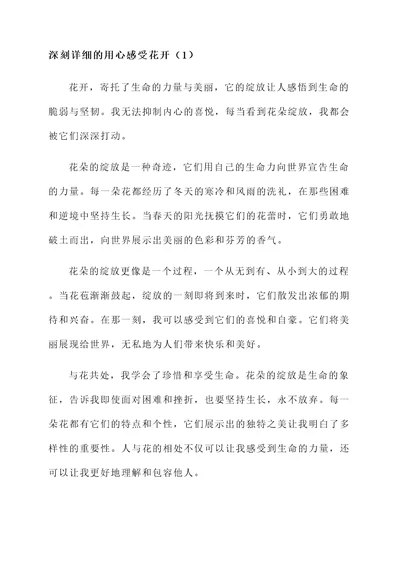 深刻详细的用心感受花开（1）

花开，寄托了生命的力量与美丽，它的绽放让人感悟到生命的脆弱与坚韧。我无法抑制内心的喜悦，每当看到花朵绽放，我都会被它们深深打动。

花朵的绽放是一种奇迹，它们用自己的生命力向世界宣告生命的力量。每一朵花都经历了冬天的寒冷和风雨的洗礼，在那些困难和逆境中坚持生长。当春天的阳光抚摸它们的花蕾时，它们勇敢地破土而出，向世界展示出美丽的色彩和芬芳的香气。

花朵的绽放更像是一个过程，一个从无到有、从小到大的过程。当花苞渐渐鼓起，绽放的一刻即将到来时，它们散发出浓郁的期待和兴奋。在那一刻，我可以感受到它们的喜悦和自豪。它们将美丽展现给世界，无私地为人们带来快乐和美好。

与花共处，我学会了珍惜和享受生命。花朵的绽放是生命的象征，告诉我即使面对困难和挫折，也要坚持生长，永不放弃。每一朵花都有它们的特点和个性，它们展示出的独特之美让我明白了多样性的重要性。人与花的相处不仅可以让我感受到生命的力量，还可以让我更好地理解和包容他人。